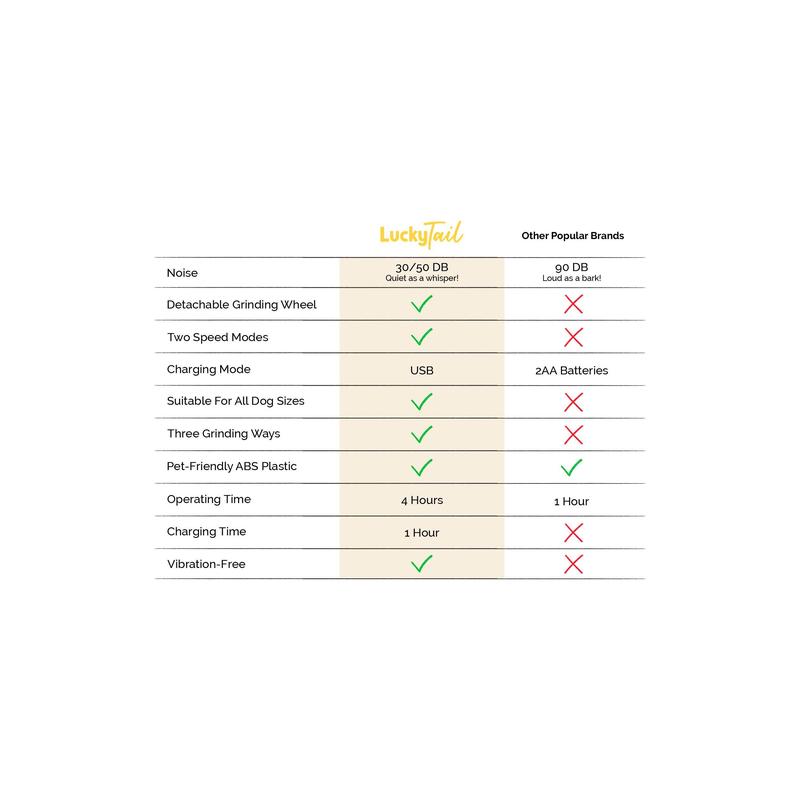 | | LuckyTail | Other Popular Brands |
|---|---|---|
| Noise | 30/50 DB Quiet as a whisper! | 90 DB Loud as a bark! |
| Detachable Grinding Wheel | ✓ | ✗ |
| Two Speed Modes | ✓ | ✗ |
| Charging Mode | USB | 2AA Batteries |
| Suitable For All Dog Sizes | ✓ | ✗ |
| Three Grinding Ways | ✓ | ✗ |
| Pet-Friendly ABS Plastic | ✓ | ✓ |
| Operating Time | 4 Hours | 1 Hour |
| Charging Time | 1 Hour | ✗ |
| Vibration-Free | ✓ | ✗ |